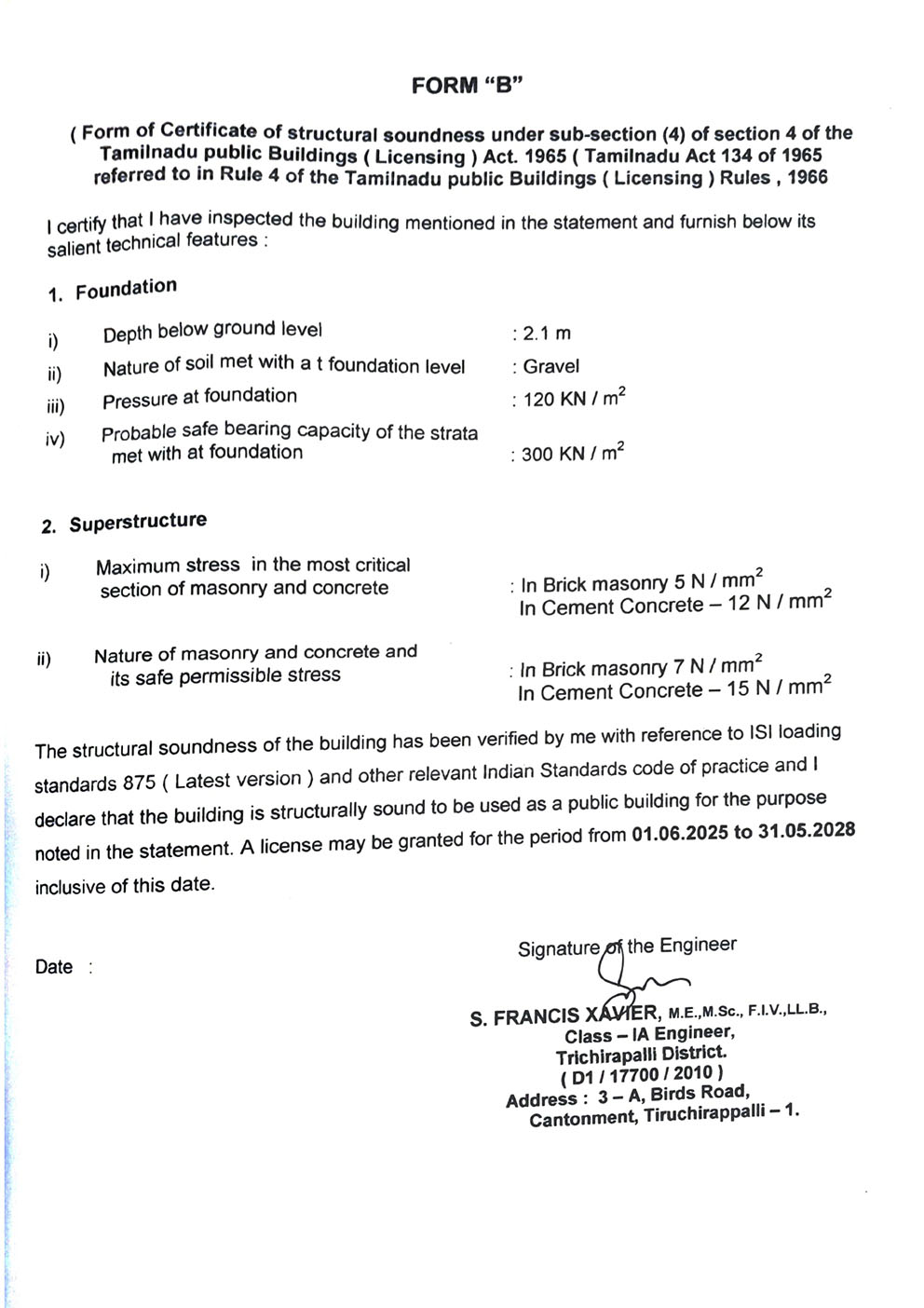 FORM "B"

( Form of Certificate of structural soundness under sub-section (4) of section 4 of the Tamilnadu public Buildings ( Licensing ) Act. 1965 ( Tamilnadu Act 134 of 1965 referred to in Rule 4 of the Tamilnadu public Buildings ( Licensing ) Rules , 1966

I certify that I have inspected the building mentioned in the statement and furnish below its salient technical features :

1. Foundation

i) Depth below ground level : 2.1 m
ii) Nature of soil met with a t foundation level : Gravel
iii) Pressure at foundation : 120 KN / $m^2$
iv) Probable safe bearing capacity of the strata met with at foundation : 300 KN / $m^2$

2. Superstructure

i) Maximum stress in the most critical section of masonry and concrete : In Brick masonry 5 N / $mm^2$
In Cement Concrete – 12 N / $mm^2$

ii) Nature of masonry and concrete and its safe permissible stress : In Brick masonry 7 N / $mm^2$
In Cement Concrete – 15 N / $mm^2$

The structural soundness of the building has been verified by me with reference to ISI loading standards 875 ( Latest version ) and other relevant Indian Standards code of practice and I declare that the building is structurally sound to be used as a public building for the purpose noted in the statement. A license may be granted for the period from 01.06.2025 to 31.05.2028 inclusive of this date.

Date :

Signature of the Engineer

S. FRANCIS XAVIER, M.E.,M.Sc., F.I.V.,LL.B.,
Class – IA Engineer,
Trichirapalli District.
( D1 / 17700 / 2010 )
Address : 3 – A, Birds Road,
Cantonment, Tiruchirappalli – 1.